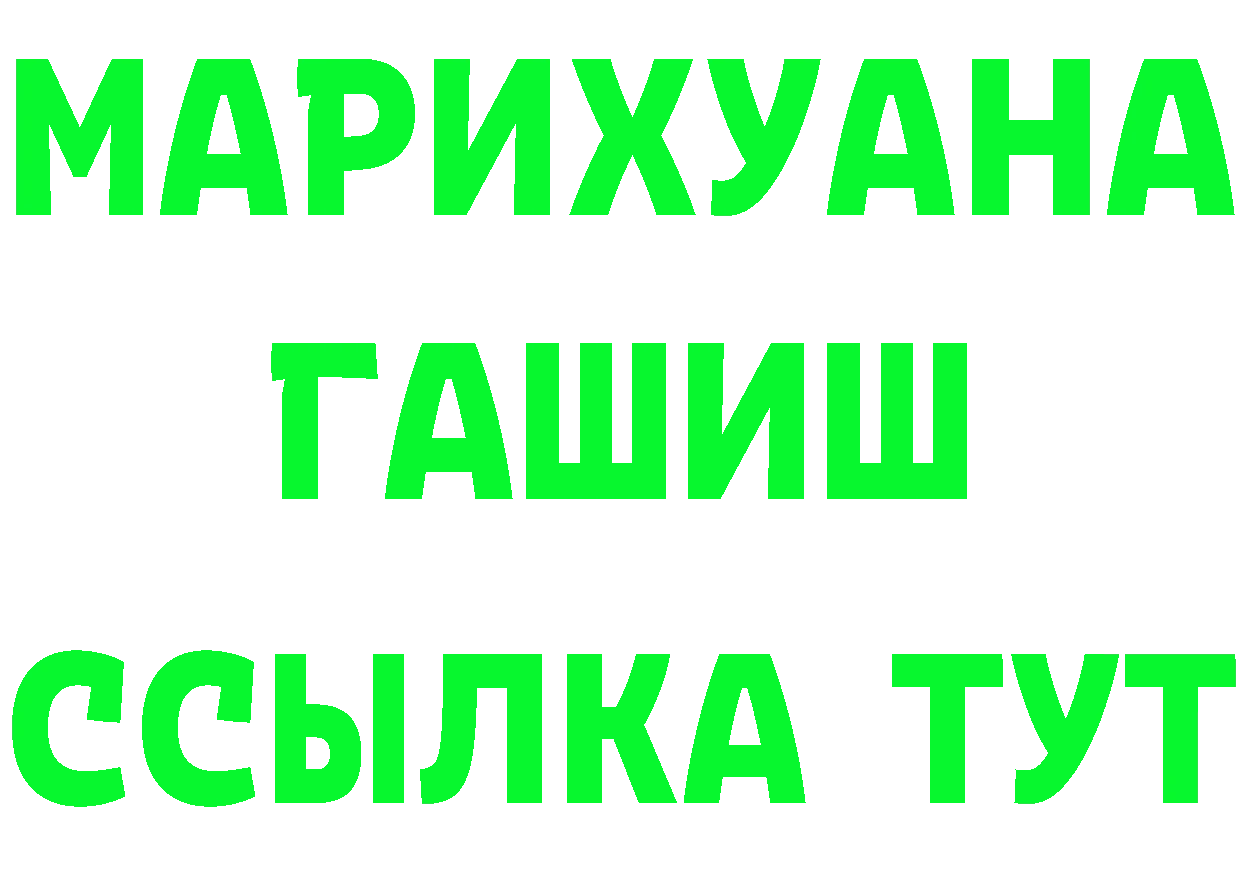 МАРИХУАНА
ГАШИШ
ССЫЛКА ТУТ